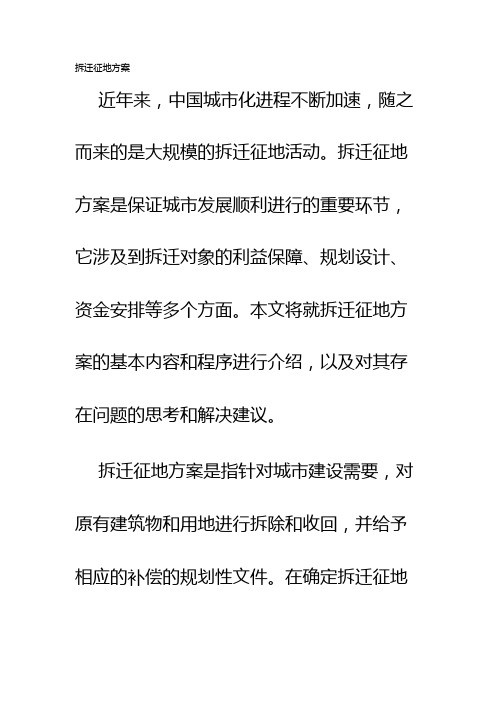 拆迁征地方案

近年来，中国城市化进程不断加速，随之而来的是大规模的拆迁征地活动。拆迁征地方案是保证城市发展顺利进行的重要环节，它涉及到拆迁对象的利益保障、规划设计、资金安排等多个方面。本文将就拆迁征地方案的基本内容和程序进行介绍，以及对其存在问题的思考和解决建议。

拆迁征地方案是指针对城市建设需要，对原有建筑物和用地进行拆除和收回，并给予相应的补偿的规划性文件。在确定拆迁征地